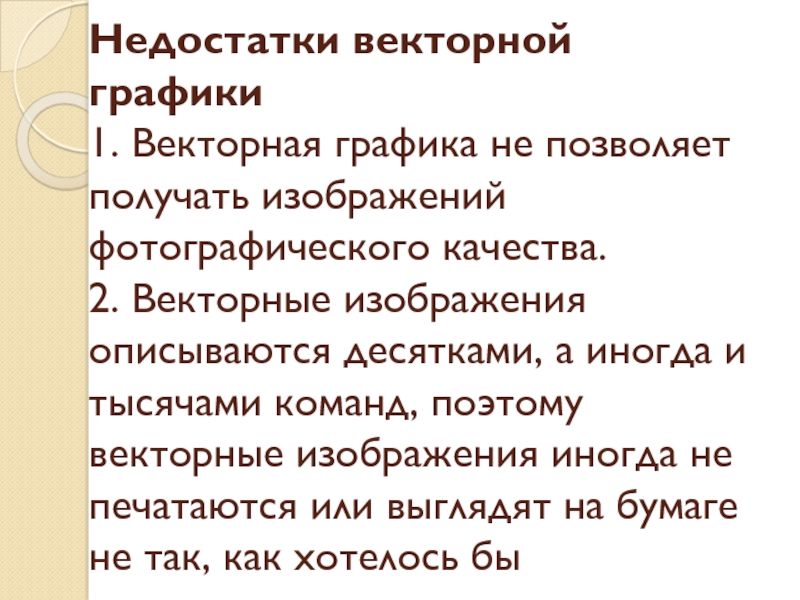 Недостатки векторной графики

1. Векторная графика не позволяет получать изображений фотографического качества.

2. Векторные изображения описываются десятками, а иногда и тысячами команд, поэтому векторные изображения иногда не печатаются или выглядят на бумаге не так, как хотелось бы